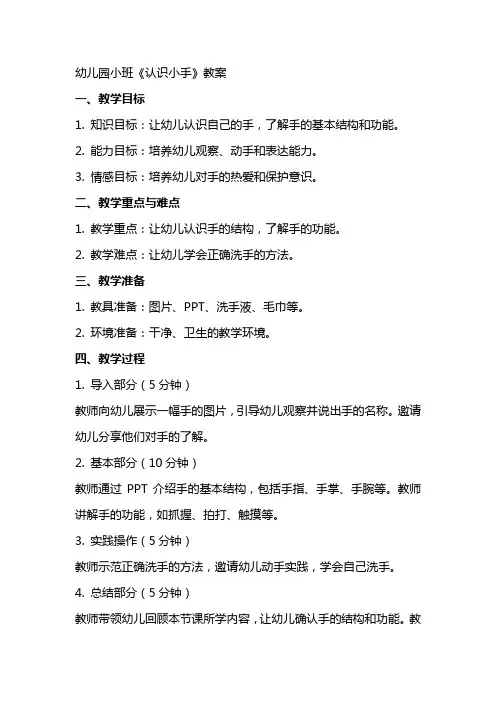 幼儿园小班《认识小手》教案

一、教学目标

1. 知识目标：让幼儿认识自己的手，了解手的基本结构和功能。

2. 能力目标：培养幼儿观察、动手和表达能力。

3. 情感目标：培养幼儿对手的热爱和保护意识。

二、教学重点与难点

1. 教学重点：让幼儿认识手的结构，了解手的功能。

2. 教学难点：让幼儿学会正确洗手的方法。

三、教学准备

1. 教具准备：图片、PPT、洗手液、毛巾等。

2. 环境准备：干净、卫生的教学环境。

四、教学过程

1. 导入部分（5分钟）

教师向幼儿展示一幅手的图片，引导幼儿观察并说出手的名称。邀请幼儿分享他们对手的了解。

2. 基本部分（10分钟）

教师通过 PPT 介绍手的基本结构，包括手指、手掌、手腕等。教师讲解手的功能，如抓握、拍打、触摸等。

3. 实践操作（5分钟）

教师示范正确洗手的方法，邀请幼儿动手实践，学会自己洗手。

4. 总结部分（5分钟）

教师带领幼儿回顾本节课所学内容，让幼儿确认手的结构和功能。教